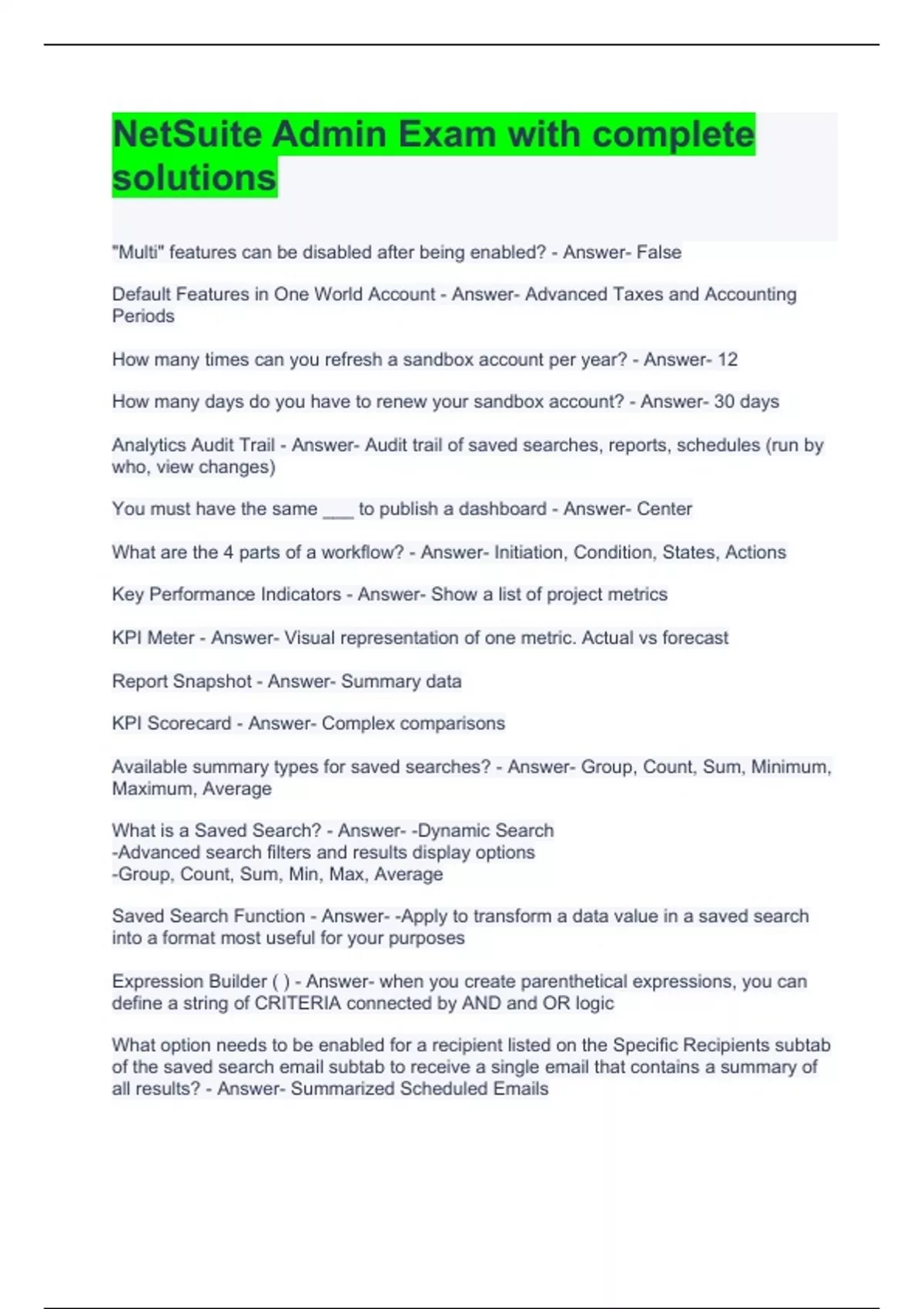 NetSuite Admin Exam with complete solutions

"Multi" features can be disabled after being enabled? - Answer- False

Default Features in One World Account - Answer- Advanced Taxes and Accounting Periods

How many times can you refresh a sandbox account per year? - Answer- 12

How many days do you have to renew your sandbox account? - Answer- 30 days

Analytics Audit Trail - Answer- Audit trail of saved searches, reports, schedules (run by who, view changes)

You must have the same ___ to publish a dashboard - Answer- Center

What are the 4 parts of a workflow? - Answer- Initiation, Condition, States, Actions

Key Performance Indicators - Answer- Show a list of project metrics

KPI Meter - Answer- Visual representation of one metric. Actual vs forecast

Report Snapshot - Answer- Summary data

KPI Scorecard - Answer- Complex comparisons

Available summary types for saved searches? - Answer- Group, Count, Sum, Minimum, Maximum, Average

What is a Saved Search? - Answer- -Dynamic Search
-Advanced search filters and results display options
-Group, Count, Sum, Min, Max, Average

Saved Search Function - Answer- -Apply to transform a data value in a saved search into a format most useful for your purposes

Expression Builder ( ) - Answer- when you create parenthetical expressions, you can define a string of CRITERIA connected by AND and OR logic

What option needs to be enabled for a recipient listed on the Specific Recipients subtab of the saved search email subtab to receive a single email that contains a summary of all results? - Answer- Summarized Scheduled Emails